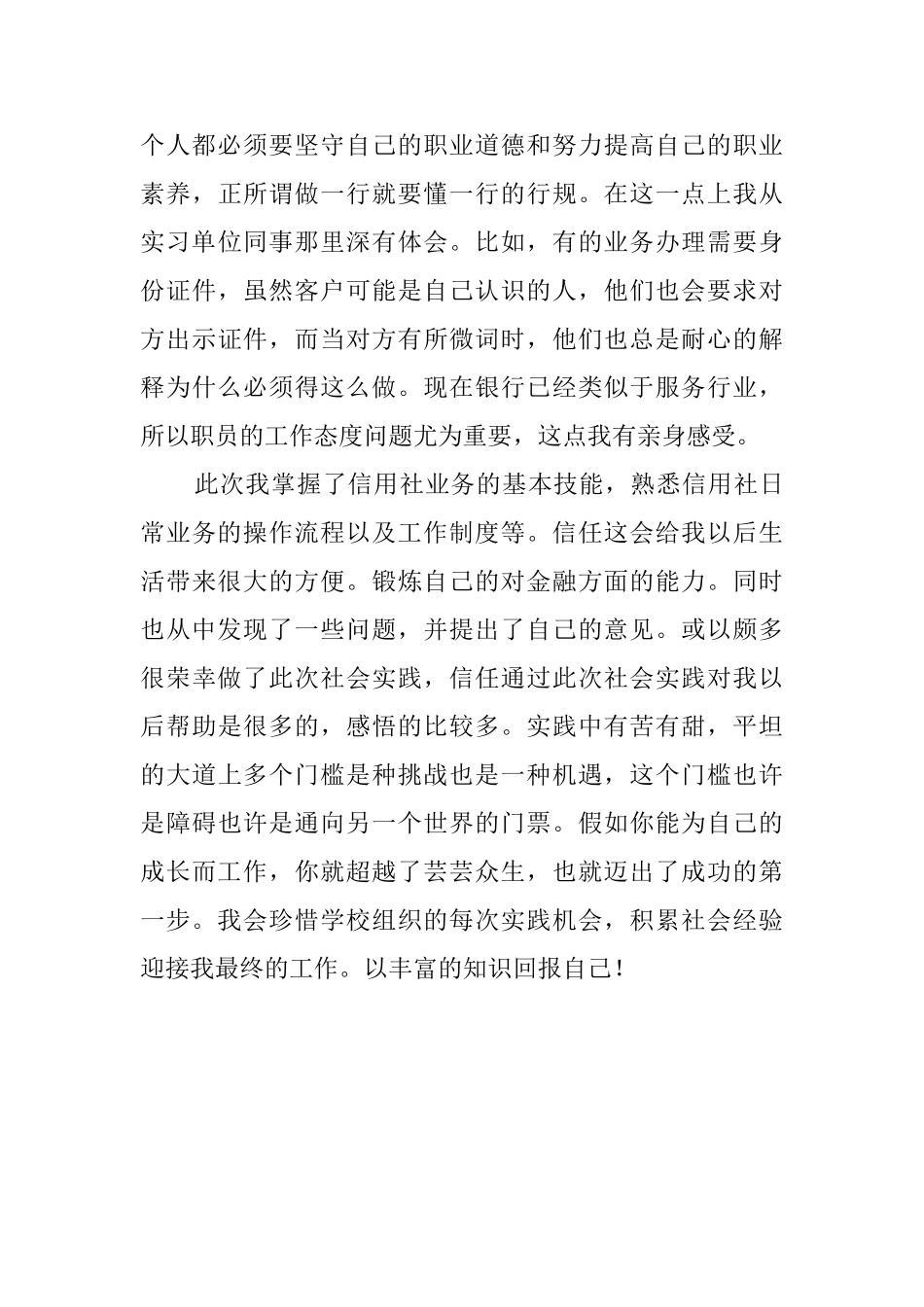 个人都必须要坚守自己的职业道德和努力提高自己的职业素养，正所谓做一行就要懂一行的行规。在这一点上我从实习单位同事那里深有体会。比如，有的业务办理需要身份证件，虽然客户可能是自己认识的人，他们也会要求对方出示证件，而当对方有所微词时，他们也总是耐心的解释为什么必须得这么做。现在银行已经类似于服务行业，所以职员的工作态度问题尤为重要，这点我有亲身感受。

此次我掌握了信用社业务的基本技能，熟悉信用社日常业务的操作流程以及工作制度等。信任这会给我以后生活带来很大的方便。锻炼自己的对金融方面的能力。同时也从中发现了一些问题，并提出了自己的意见。或以颇多很荣幸做了此次社会实践，信任通过此次社会实践对我以后帮助是很多的，感悟的比较多。实践中有苦有甜，平坦的大道上多个门槛是种挑战也是一种机遇，这个门槛也许是障碍也许是通向另一个世界的门票。假如你能为自己的成长而工作，你就超越了芸芸众生，也就迈出了成功的第一步。我会珍惜学校组织的每次实践机会，积累社会经验迎接我最终的工作。以丰富的知识回报自己！